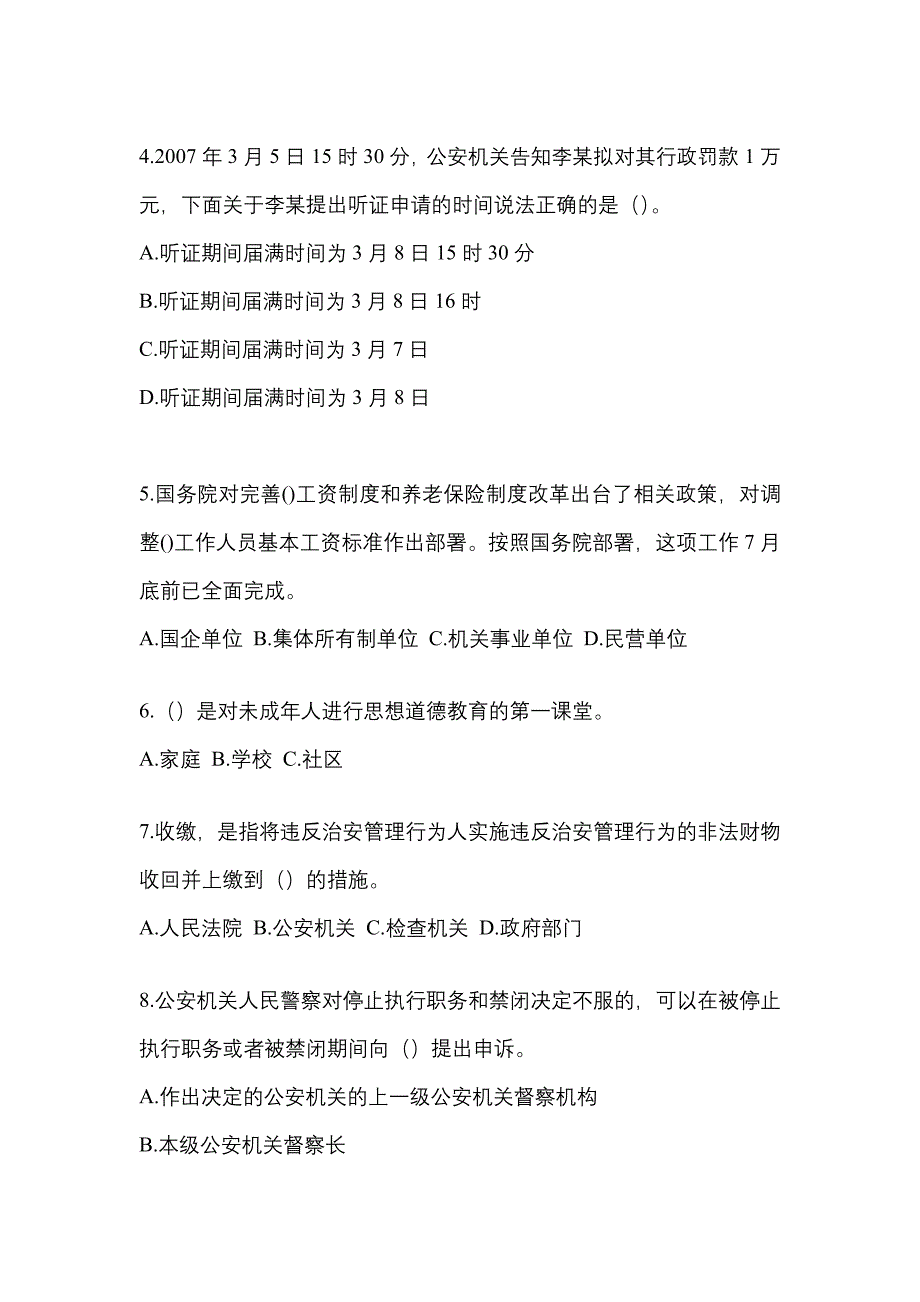 4.2007 年 3 月 5 日 15 时 30 分，公安机关告知李某拟对其行政罚款 1 万元，下面关于李某提出听证申请的时间说法正确的是（）。

A.听证期间届满时间为 3 月 8 日 15 时 30 分

B.听证期间届满时间为 3 月 8 日 16 时

C.听证期间届满时间为 3 月 7 日

D.听证期间届满时间为 3 月 8 日

5.国务院对完善()工资制度和养老保险制度改革出台了相关政策，对调整()工作人员基本工资标准作出部署。按照国务院部署，这项工作 7 月底前已全面完成。

A.国企单位 B.集体所有制单位 C.机关事业单位 D.民营单位

6.（）是对未成年人进行思想道德教育的第一课堂。

A.家庭 B.学校 C.社区

7.收缴，是指将违反治安管理行为人实施违反治安管理行为的非法财物收回并上缴到（）的措施。

A.人民法院 B.公安机关 C.检查机关 D.政府部门

8.公安机关人民警察对停止执行职务和禁闭决定不服的，可以在被停止执行职务或者被禁闭期间向（）提出申诉。

A.作出决定的公安机关的上一级公安机关督察机构

B.本级公安机关督察长